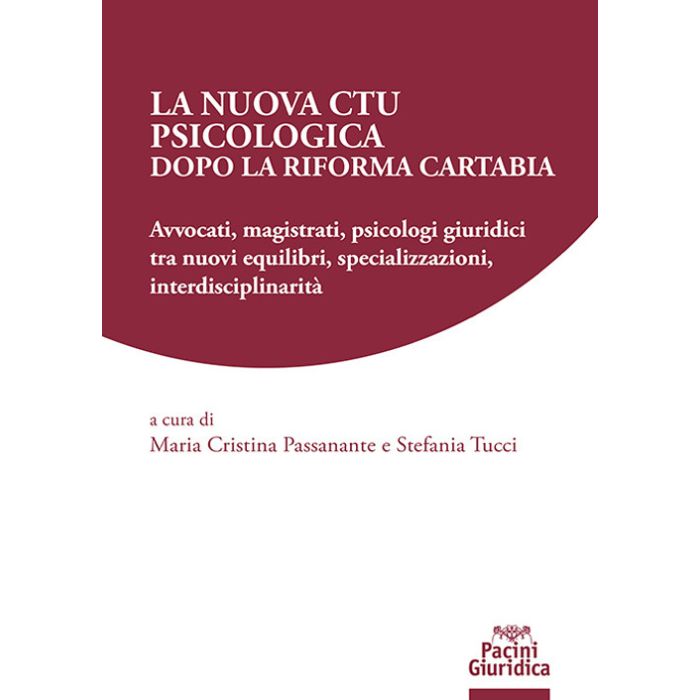 LA NUOVA CTU PSICOLOGICA
DOPO LA RIFORMA CARTABIA

Avvocati, magistrati, psicologi giuridici tra nuovi equilibri, specializzazioni, interdisciplinarità

a cura di
Maria Cristina Passanante e Stefania Tucci

Pacini
Giuridica